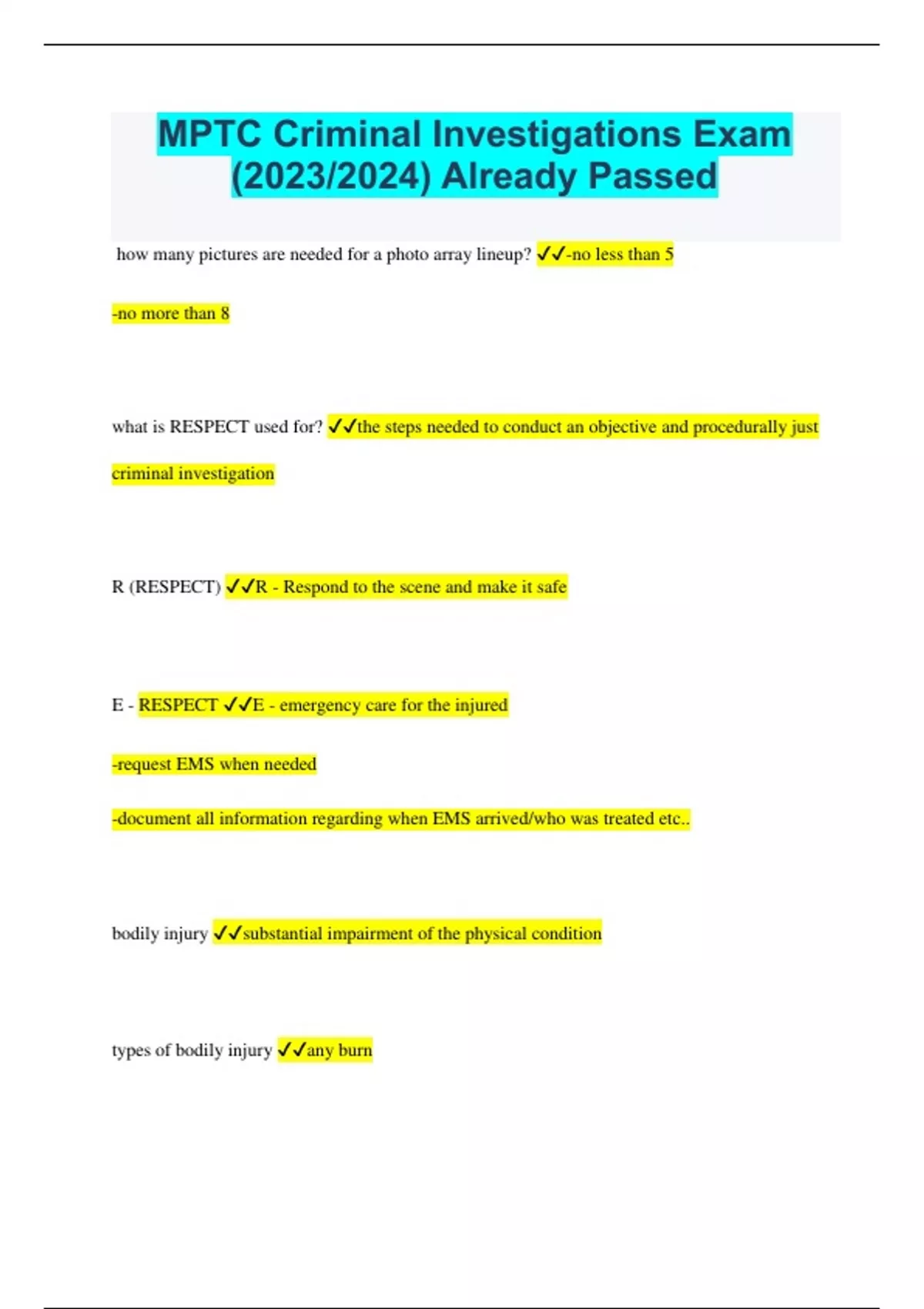 MPTC Criminal Investigations Exam (2023/2024) Already Passed

how many pictures are needed for a photo array lineup? ✓✓-no less than 5

-no more than 8

what is RESPECT used for? ✓✓the steps needed to conduct an objective and procedurally just criminal investigation

R (RESPECT) ✓✓R - Respond to the scene and make it safe

E - RESPECT ✓✓E - emergency care for the injured

-request EMS when needed

-document all information regarding when EMS arrived/who was treated etc..

bodily injury ✓✓substantial impairment of the physical condition

types of bodily injury ✓✓any burn